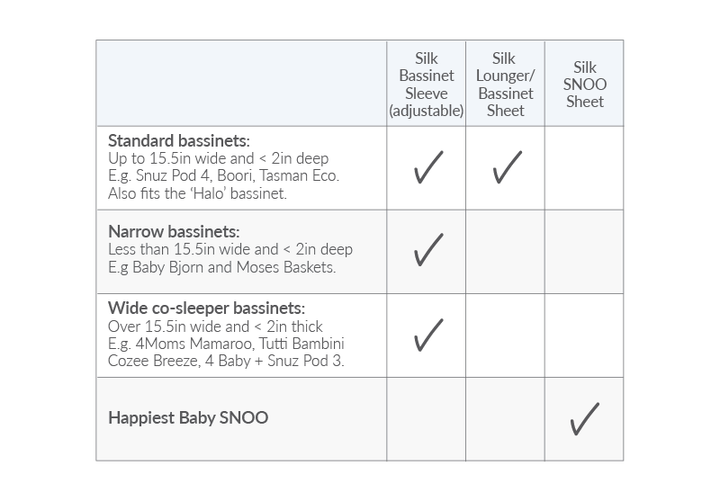 | | Silk Bassinet Sleeve (adjustable) | Silk Lounger/ Bassinet Sheet | Silk SNOO Sheet |
|---|---|---|---|
| **Standard bassinets:** Up to 15.5in wide and < 2in deep E.g. Snuz Pod 4, Boori, Tasman Eco. Also fits the 'Halo' bassinet. | ✓ | ✓ | |
| **Narrow bassinets:** Less than 15.5in wide and < 2in deep E.g Baby Bjorn and Moses Baskets. | ✓ | | |
| **Wide co-sleeper bassinets:** Over 15.5in wide and < 2in thick E.g. 4Moms Mamaroo, Tutti Bambini Cozee Breeze, 4 Baby + Snuz Pod 3. | ✓ | | |
| **Happiest Baby SNOO** | | | ✓ |